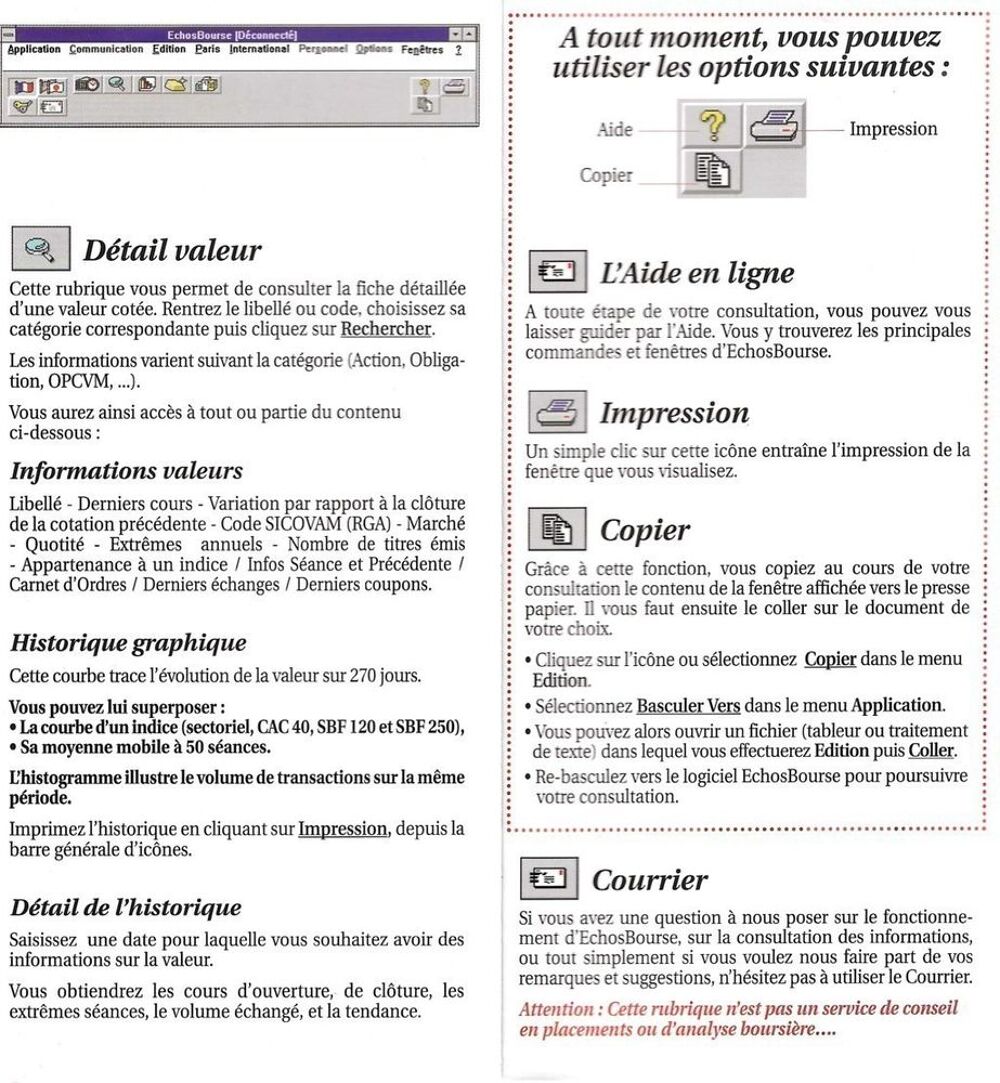 EchosBourse [Déconnecté]

Application Communication Edition Paris International Personnel Options Fenêtres ?

Détail valeur

Cette rubrique vous permet de consulter la fiche détaillée d'une valeur cotée. Rentrez le libellé ou code, choisissez sa catégorie correspondante puis cliquez sur Rechercher.

Les informations varient suivant la catégorie (Action, Obligation, OPCVM, ...).

Vous aurez ainsi accès à tout ou partie du contenu ci-dessous :

Informations valeurs

Libellé - Derniers cours - Variation par rapport à la clôture de la cotation précédente - Code SICOVAM (RGA) - Marché - Quotité - Extrêmes annuels - Nombre de titres émis - Appartenance à un indice / Infos Séance et Précédente / Carnet d'Ordres / Derniers échanges / Derniers coupons.

Historique graphique

Cette courbe trace l'évolution de la valeur sur 270 jours.

Vous pouvez lui superposer :
• La courbe d'un indice (sectoriel, CAC 40, SBF 120 et SBF 250),
• Sa moyenne mobile à 50 séances.

L'histogramme illustre le volume de transactions sur la même période.

Imprimez l'historique en cliquant sur Impression, depuis la barre générale d'icônes.

Détail de l'historique

Saisissez une date pour laquelle vous souhaitez avoir des informations sur la valeur.

Vous obtiendrez les cours d'ouverture, de clôture, les extrêmes séances, le volume échangé, et la tendance.

A tout moment, vous pouvez utiliser les options suivantes :

Aide

Impression

Copier

L'Aide en ligne

A toute étape de votre consultation, vous pouvez vous laisser guider par l'Aide. Vous y trouverez les principales commandes et fenêtres d'EchosBourse.

Impression

Un simple clic sur cette icône entraîne l'impression de la fenêtre que vous visualisez.

Copier

Grâce à cette fonction, vous copiez au cours de votre consultation le contenu de la fenêtre affichée vers le presse papier. Il vous faut ensuite le coller sur le document de votre choix.

• Cliquez sur l'icône ou sélectionnez Copier dans le menu Edition.
• Sélectionnez Basculer Vers dans le menu Application.
• Vous pouvez alors ouvrir un fichier (tableur ou traitement de texte) dans lequel vous effectuerez Edition puis Coller.
• Re-basculez vers le logiciel EchosBourse pour poursuivre votre consultation.

Courrier

Si vous avez une question à nous poser sur le fonctionnement d'EchosBourse, sur la consultation des informations, ou tout simplement si vous voulez nous faire part de vos remarques et suggestions, n'hésitez pas à utiliser le Courrier.

Attention : Cette rubrique n'est pas un service de conseil en placements ou d'analyse boursière....